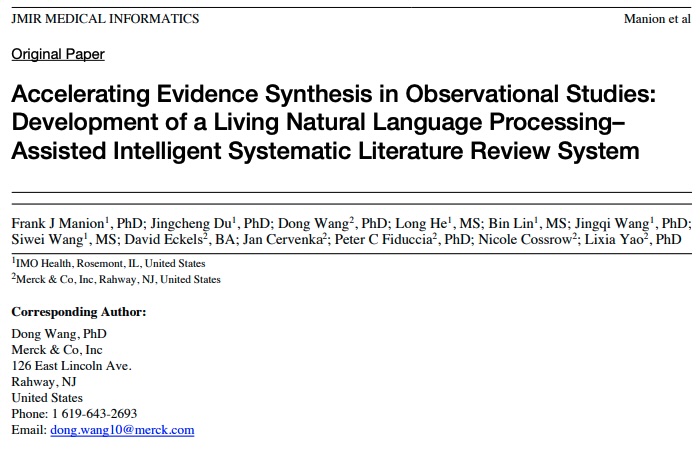 JMIR MEDICAL INFORMATICS

Manion et al

Original Paper

Accelerating Evidence Synthesis in Observational Studies: Development of a Living Natural Language Processing–Assisted Intelligent Systematic Literature Review System

Frank J Manion$^1$, PhD; Jingcheng Du$^1$, PhD; Dong Wang$^2$, PhD; Long He$^1$, MS; Bin Lin$^1$, MS; Jingqi Wang$^1$, PhD; Siwei Wang$^1$, MS; David Eckels$^2$, BA; Jan Cervenka$^2$; Peter C Fiduccia$^2$, PhD; Nicole Cossrow$^2$; Lixia Yao$^2$, PhD

$^1$IMO Health, Rosemont, IL, United States
$^2$Merck & Co, Inc, Rahway, NJ, United States

Corresponding Author:
Dong Wang, PhD
Merck & Co, Inc
126 East Lincoln Ave.
Rahway, NJ
United States
Phone: 1 619-643-2693
Email: dong.wang10@merck.com